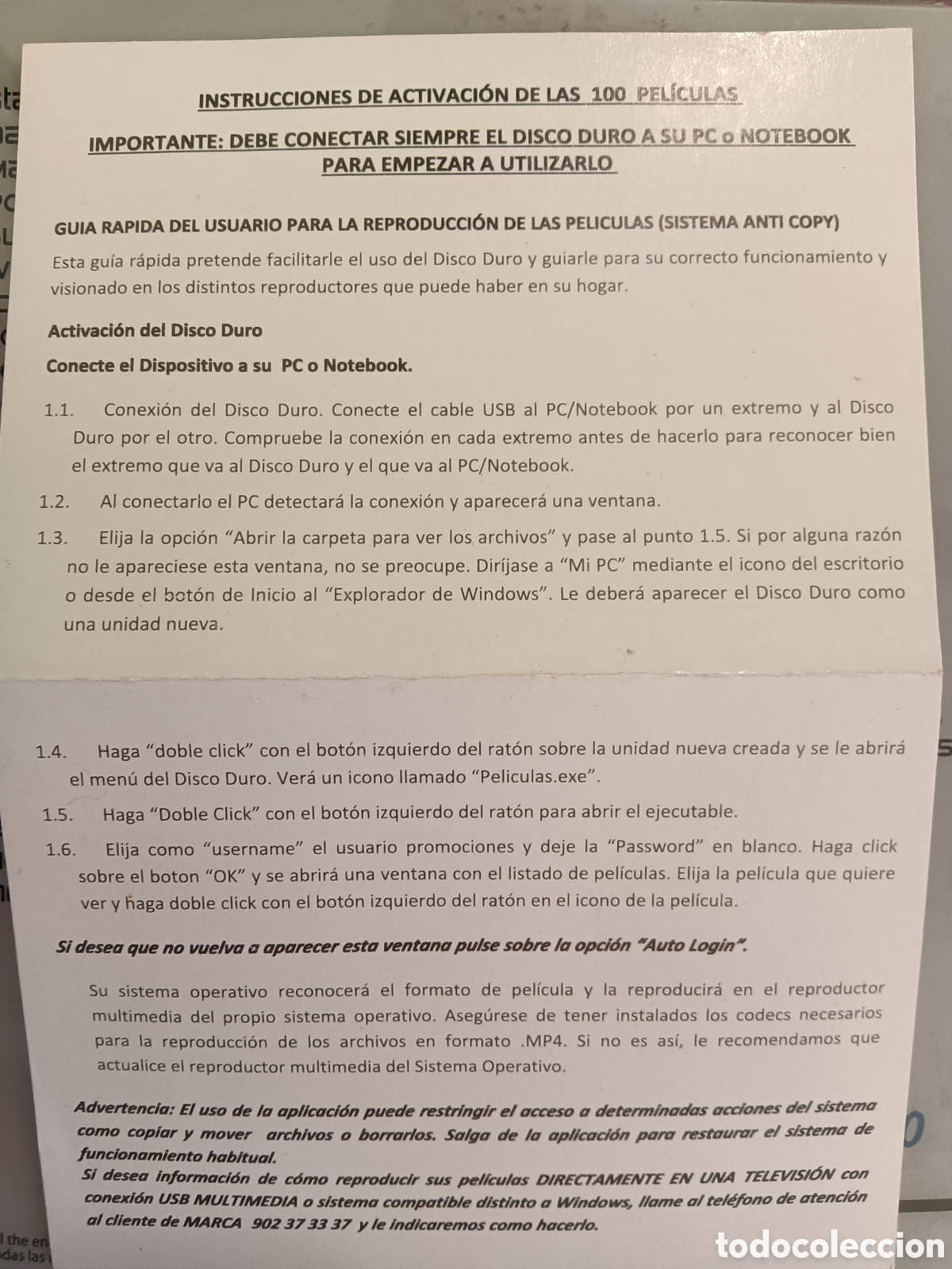 INSTRUCCIONES DE ACTIVACIÓN DE LAS 100 PELÍCULAS

IMPORTANTE: DEBE CONECTAR SIEMPRE EL DISCO DURO A SU PC o NOTEBOOK PARA EMPEZAR A UTILIZARLO

GUIA RAPIDA DEL USUARIO PARA LA REPRODUCCIÓN DE LAS PELICULAS (SISTEMA ANTI COPY)

Esta guía rápida pretende facilitarle el uso del Disco Duro y guiarle para su correcto funcionamiento y visionado en los distintos reproductores que puede haber en su hogar.

Activación del Disco Duro

Conecte el Dispositivo a su PC o Notebook.

1.1. Conexión del Disco Duro. Conecte el cable USB al PC/Notebook por un extremo y al Disco Duro por el otro. Compruebe la conexión en cada extremo antes de hacerlo para reconocer bien el extremo que va al Disco Duro y el que va al PC/Notebook.

1.2. Al conectarlo el PC detectará la conexión y aparecerá una ventana.

1.3. Elija la opción "Abrir la carpeta para ver los archivos" y pase al punto 1.5. Si por alguna razón no le apareciese esta ventana, no se preocupe. Diríjase a "Mi PC" mediante el icono del escritorio o desde el botón de Inicio al "Explorador de Windows". Le deberá aparecer el Disco Duro como una unidad nueva.

1.4. Haga "doble click" con el botón izquierdo del ratón sobre la unidad nueva creada y se le abrirá el menú del Disco Duro. Verá un icono llamado "Peliculas.exe".

1.5. Haga "Doble Click" con el botón izquierdo del ratón para abrir el ejecutable.

1.6. Elija como "username" el usuario promociones y deje la "Password" en blanco. Haga click sobre el boton "OK" y se abrirá una ventana con el listado de películas. Elija la película que quiere ver y haga doble click con el botón izquierdo del ratón en el icono de la película.

Si desea que no vuelva a aparecer esta ventana pulse sobre la opción "Auto Login".

Su sistema operativo reconocerá el formato de película y la reproducirá en el reproductor multimedia del propio sistema operativo. Asegúrese de tener instalados los codecs necesarios para la reproducción de los archivos en formato .MP4. Si no es así, le recomendamos que actualice el reproductor multimedia del Sistema Operativo.

Advertencia: El uso de la aplicación puede restringir el acceso a determinadas acciones del sistema como copiar y mover archivos o borrarlos. Salga de la aplicación para restaurar el sistema de funcionamiento habitual.
Si desea información de cómo reproducir sus películas DIRECTAMENTE EN UNA TELEVISIÓN con conexión USB MULTIMEDIA o sistema compatible distinto a Windows, llame al teléfono de atención al cliente de MARCA 902 37 33 37 y le indicaremos como hacerlo.

todocoleccion